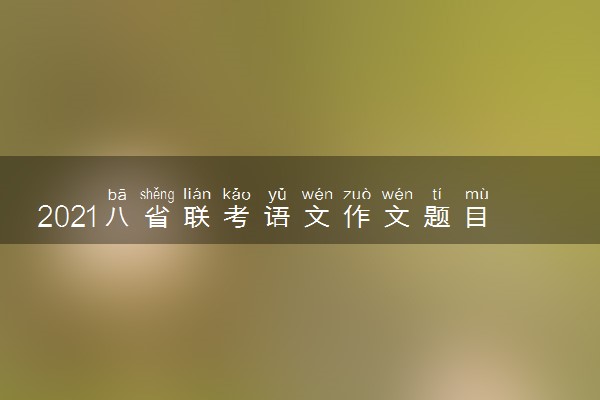 bā shěng lián kǎo yǔ wén zuò wén tí mù
2021八省联考语文作文题目